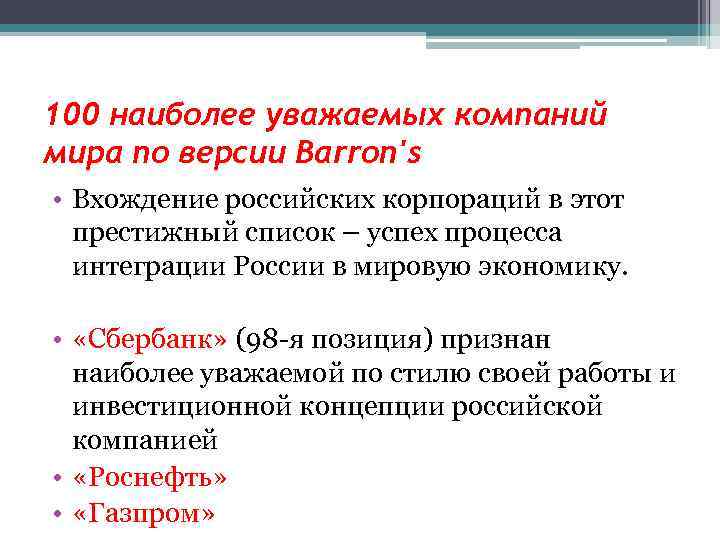 100 наиболее уважаемых компаний мира по версии Barron's

• Вхождение российских корпораций в этот престижный список – успех процесса интеграции России в мировую экономику.

• «Сбербанк» (98-я позиция) признан наиболее уважаемой по стилю своей работы и инвестиционной концепции российской компанией
• «Роснефть»
• «Газпром»